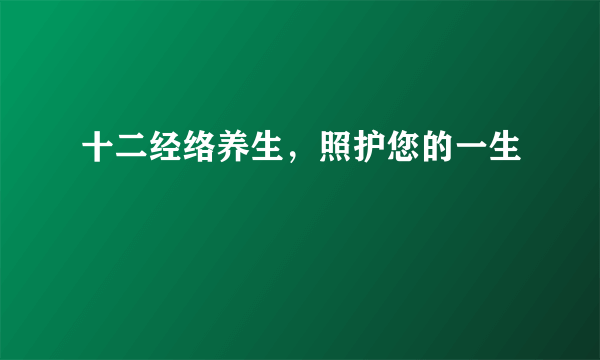 十二经络养生，照护您的一生